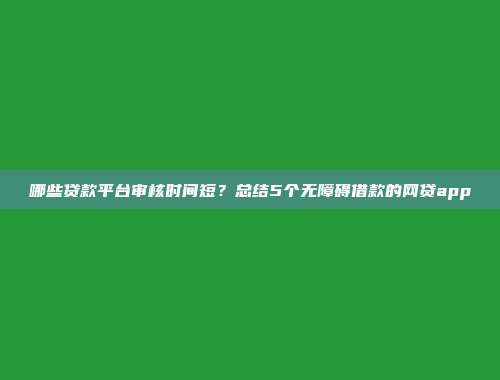 哪些贷款平台审核时间短？总结5个无障碍借款的网贷app